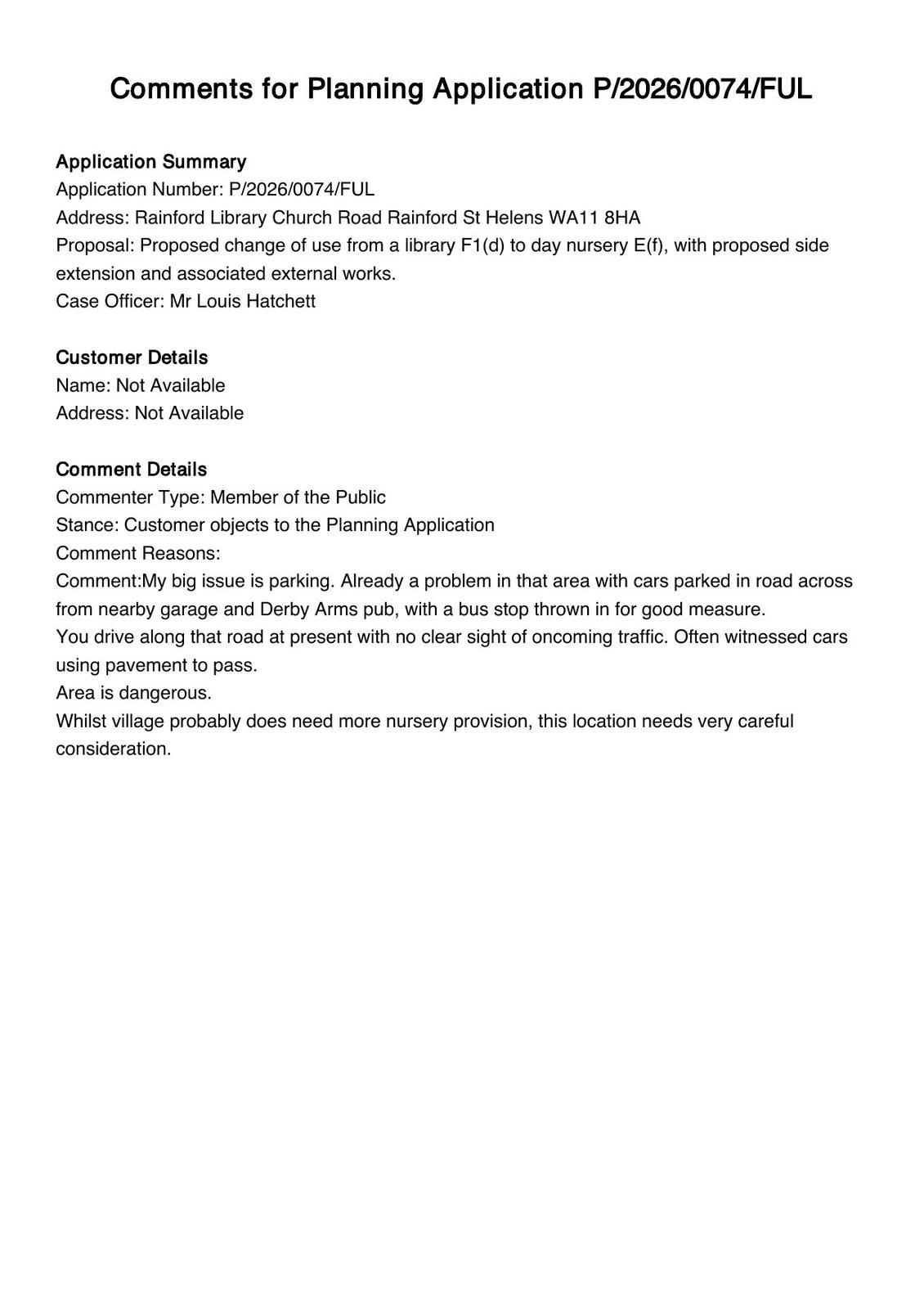 Comments for Planning Application P/2026/0074/FUL

Application Summary
Application Number: P/2026/0074/FUL
Address: Rainford Library Church Road Rainford St Helens WA11 8HA
Proposal: Proposed change of use from a library F1(d) to day nursery E(f), with proposed side extension and associated external works.
Case Officer: Mr Louis Hatchett

Customer Details
Name: Not Available
Address: Not Available

Comment Details
Commenter Type: Member of the Public
Stance: Customer objects to the Planning Application
Comment Reasons:
Comment:My big issue is parking. Already a problem in that area with cars parked in road across from nearby garage and Derby Arms pub, with a bus stop thrown in for good measure.
You drive along that road at present with no clear sight of oncoming traffic. Often witnessed cars using pavement to pass.
Area is dangerous.
Whilst village probably does need more nursery provision, this location needs very careful consideration.